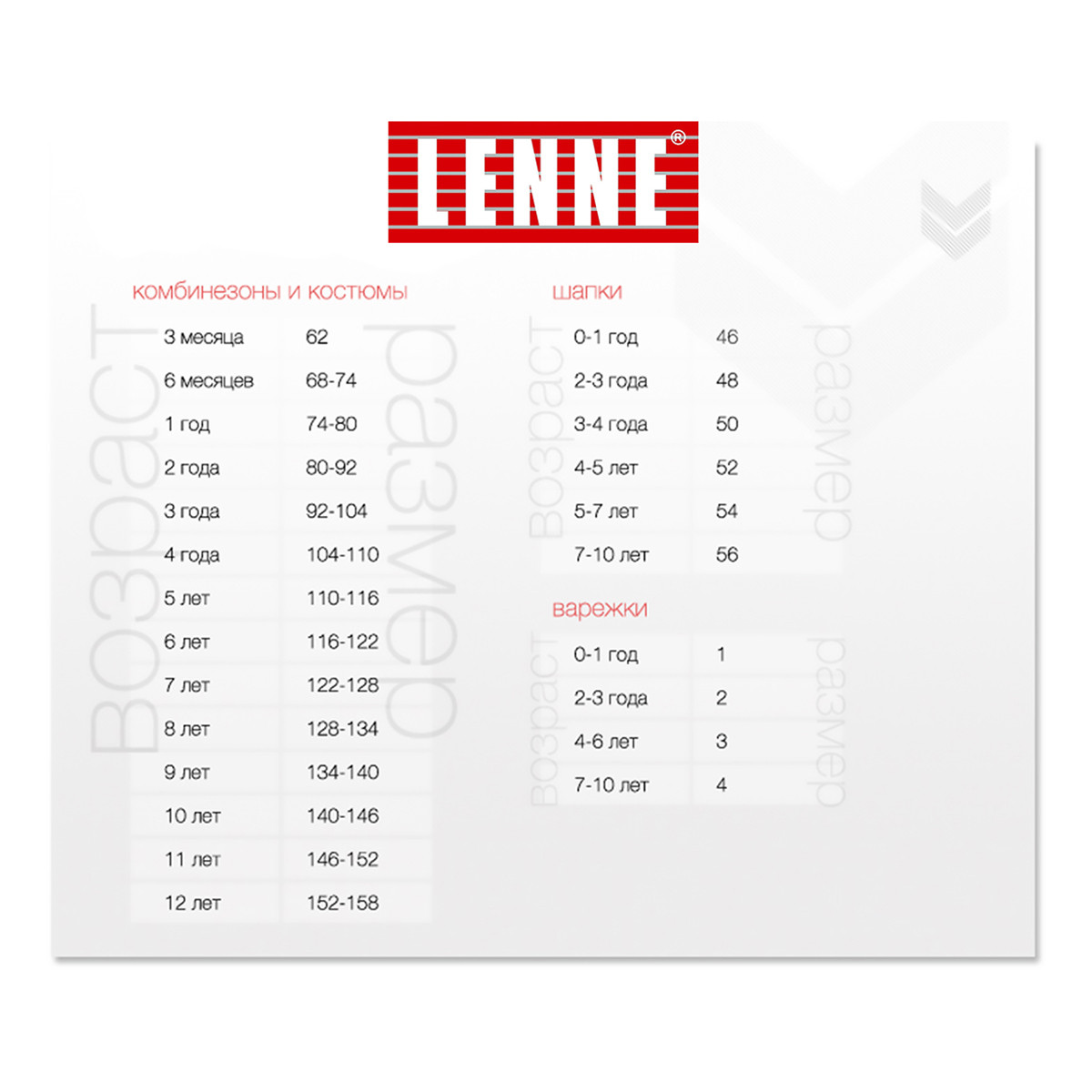 LENNE®

комбинезоны и костюмы

| возраст | размер |
|---|---|
| 3 месяца | 62 |
| 6 месяцев | 68-74 |
| 1 год | 74-80 |
| 2 года | 80-92 |
| 3 года | 92-104 |
| 4 года | 104-110 |
| 5 лет | 110-116 |
| 6 лет | 116-122 |
| 7 лет | 122-128 |
| 8 лет | 128-134 |
| 9 лет | 134-140 |
| 10 лет | 140-146 |
| 11 лет | 146-152 |
| 12 лет | 152-158 |

шапки

| возраст | размер |
|---|---|
| 0-1 год | 46 |
| 2-3 года | 48 |
| 3-4 года | 50 |
| 4-5 лет | 52 |
| 5-7 лет | 54 |
| 7-10 лет | 56 |

варежки

| возраст | размер |
|---|---|
| 0-1 год | 1 |
| 2-3 года | 2 |
| 4-6 лет | 3 |
| 7-10 лет | 4 |